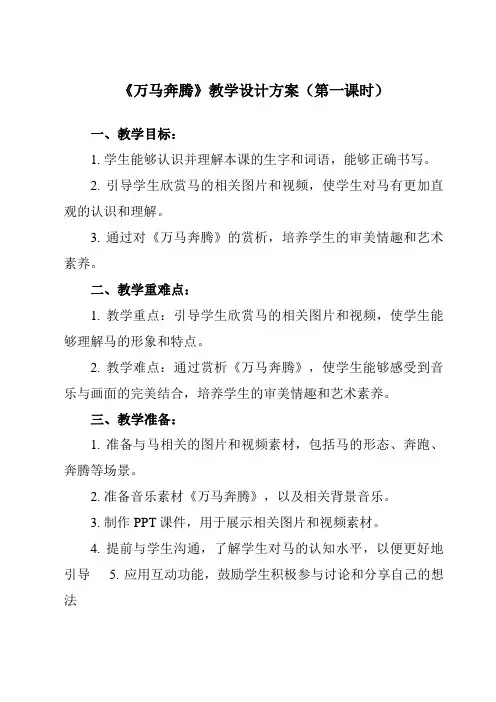 《万马奔腾》教学设计方案（第一课时）

一、教学目标：

1. 学生能够认识并理解本课的生字和词语，能够正确书写。

2. 引导学生欣赏马的相关图片和视频，使学生对马有更加直观的认识和理解。

3. 通过对《万马奔腾》的赏析，培养学生的审美情趣和艺术素养。

二、教学重难点：

1. 教学重点：引导学生欣赏马的相关图片和视频，使学生能够理解马的形象和特点。

2. 教学难点：通过赏析《万马奔腾》，使学生能够感受到音乐与画面的完美结合，培养学生的审美情趣和艺术素养。

三、教学准备：

1. 准备与马相关的图片和视频素材，包括马的形态、奔跑、奔腾等场景。

2. 准备音乐素材《万马奔腾》，以及相关背景音乐。

3. 制作 PPT 课件，用于展示相关图片和视频素材。

4. 提前与学生沟通，了解学生对马的认知水平，以便更好地引导 5. 应用互动功能，鼓励学生积极参与讨论和分享自己的想法